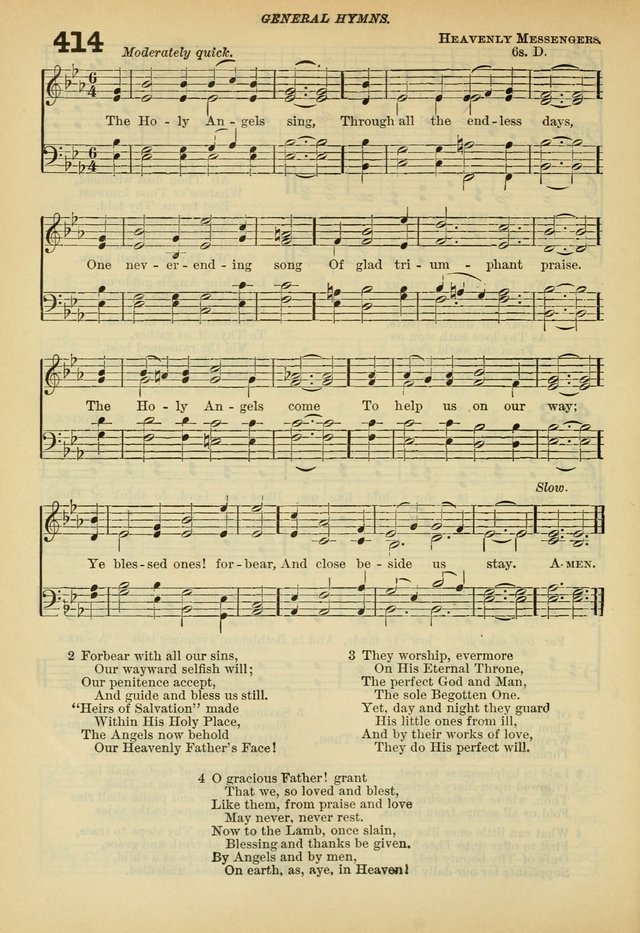 GENERAL HYMNS.

414 Moderately quick.

HEAVENLY MESSENGERS. 6s. D.

The Ho - ly An - gels sing, Through all the end - less days,

One nev - er - end - ing song Of glad tri - um - phant praise.

The Ho - ly An - gels come To help us on our way;

Slow.

Ye bles - sed ones! for - bear, And close be - side us stay. A - MEN.

2 Forbear with all our sins,
Our wayward selfish will;
Our penitence accept,
And guide and bless us still.
"Heirs of Salvation" made
Within His Holy Place,
The Angels now behold
Our Heavenly Father's Face!

3 They worship, evermore
On His Eternal Throne,
The perfect God and Man,
The sole Begotten One.
Yet, day and night they guard
His little ones from ill,
And by their works of love,
They do His perfect will.

4 O gracious Father! grant
That we, so loved and blest,
Like them, from praise and love
May never, never rest.
Now to the Lamb, once slain,
Blessing and thanks be given.
By Angels and by men,
On earth, as, aye, in Heaven!